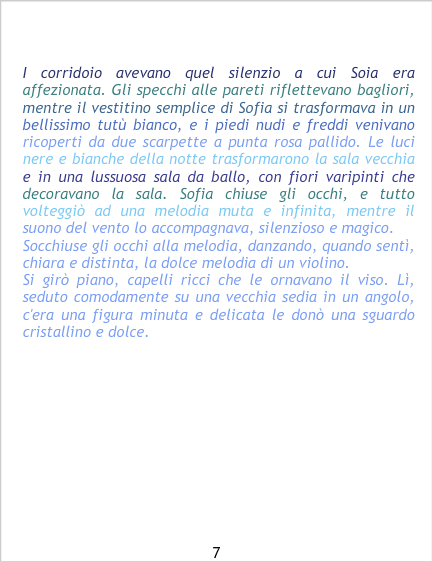 I corridoio avevano quel silenzio a cui Soia era affezionata. Gli specchi alle pareti riflettevano bagliori, mentre il vestitino semplice di Sofia si trasformava in un bellissimo tutù bianco, e i piedi nudi e freddi venivano ricoperti da due scarpette a punta rosa pallido. Le luci nere e bianche della notte trasformarono la sala vecchia e in una lussuosa sala da ballo, con fiori varipinti che decoravano la sala. Sofia chiuse gli occhi, e tutto volteggiò ad una melodia muta e infinita, mentre il suono del vento lo accompagnava, silenzioso e magico.
Socchiuse gli occhi alla melodia, danzando, quando sentì, chiara e distinta, la dolce melodia di un violino.
Si girò piano, capelli ricci che le ornavano il viso. Lì, seduto comodamente su una vecchia sedia in un angolo, c'era una figura minuta e delicata le donò una sguardo cristallino e dolce.

7